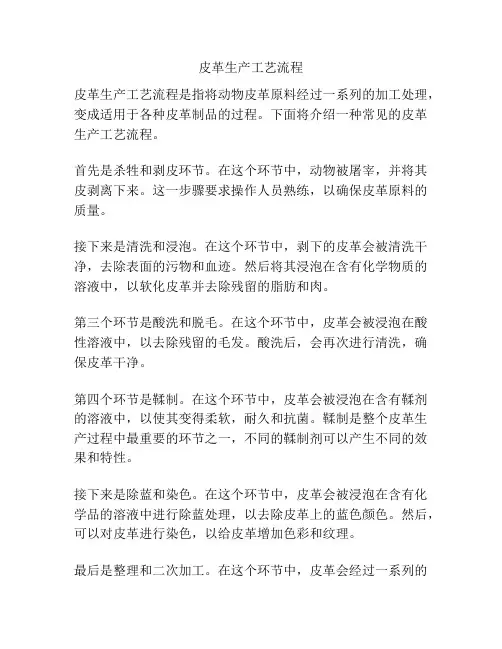 皮革生产工艺流程

皮革生产工艺流程是指将动物皮革原料经过一系列的加工处理，变成适用于各种皮革制品的过程。下面将介绍一种常见的皮革生产工艺流程。

首先是杀牲和剥皮环节。在这个环节中，动物被屠宰，并将其皮剥离下来。这一步骤要求操作人员熟练，以确保皮革原料的质量。

接下来是清洗和浸泡。在这个环节中，剥下的皮革会被清洗干净，去除表面的污物和血迹。然后将其浸泡在含有化学物质的溶液中，以软化皮革并去除残留的脂肪和肉。

第三个环节是酸洗和脱毛。在这个环节中，皮革会被浸泡在酸性溶液中，以去除残留的毛发。酸洗后，会再次进行清洗，确保皮革干净。

第四个环节是鞣制。在这个环节中，皮革会被浸泡在含有鞣剂的溶液中，以使其变得柔软，耐久和抗菌。鞣制是整个皮革生产过程中最重要的环节之一，不同的鞣制剂可以产生不同的效果和特性。

接下来是除蓝和染色。在这个环节中，皮革会被浸泡在含有化学品的溶液中进行除蓝处理，以去除皮革上的蓝色颜色。然后，可以对皮革进行染色，以给皮革增加色彩和纹理。

最后是整理和二次加工。在这个环节中，皮革会经过一系列的